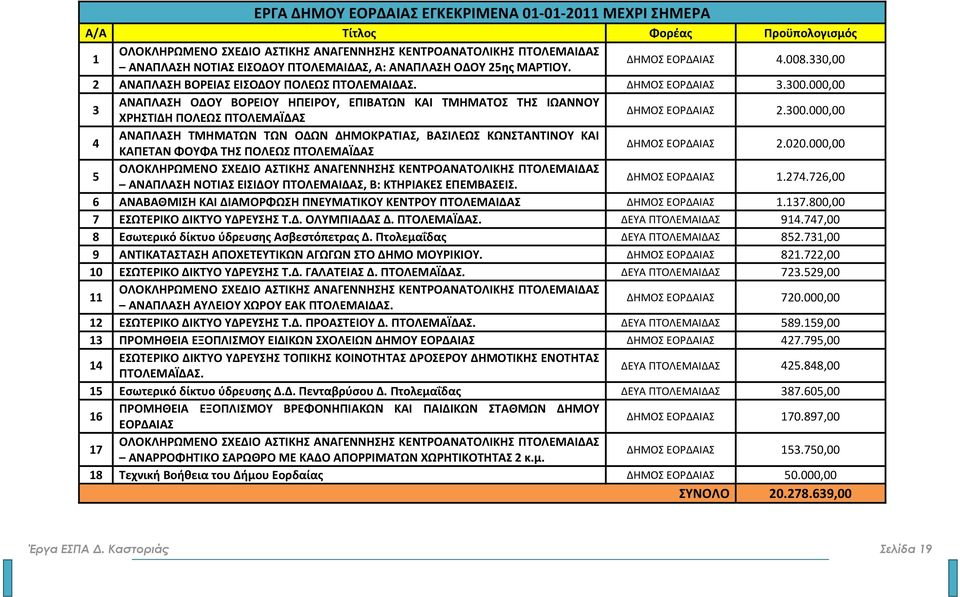 ΕΡΓΑ ΔΗΜΟΥ ΕΟΡΔΑΙΑΣ ΕΓΚΕΚΡΙΜΕΝΑ 01-01-2011 ΜΕΧΡΙ ΣΗΜΕΡΑ

| Α/Α | Τίτλος | Φορέας | Προϋπολογισμός |
|---|---|---|---|
| 1 | ΟΛΟΚΛΗΡΩΜΕΝΟ ΣΧΕΔΙΟ ΑΣΤΙΚΗΣ ΑΝΑΓΕΝΝΗΣΗΣ ΚΕΝΤΡΟΑΝΑΤΟΛΙΚΗΣ ΠΤΟΛΕΜΑΙΔΑΣ – ΑΝΑΠΛΑΣΗ ΝΟΤΙΑΣ ΕΙΣΟΔΟΥ ΠΤΟΛΕΜΑΙΔΑΣ, Α: ΑΝΑΠΛΑΣΗ ΟΔΟΥ 25ης ΜΑΡΤΙΟΥ. | ΔΗΜΟΣ ΕΟΡΔΑΙΑΣ | 4.008.330,00 |
| 2 | ΑΝΑΠΛΑΣΗ ΒΟΡΕΙΑΣ ΕΙΣΟΔΟΥ ΠΟΛΕΩΣ ΠΤΟΛΕΜΑΙΔΑΣ. | ΔΗΜΟΣ ΕΟΡΔΑΙΑΣ | 3.300.000,00 |
| 3 | ΑΝΑΠΛΑΣΗ ΟΔΟΥ ΒΟΡΕΙΟΥ ΗΠΕΙΡΟΥ, ΕΠΙΒΑΤΩΝ ΚΑΙ ΤΜΗΜΑΤΟΣ ΤΗΣ ΙΩΑΝΝΟΥ ΧΡΗΣΤΙΔΗ ΠΟΛΕΩΣ ΠΤΟΛΕΜΑΪΔΑΣ | ΔΗΜΟΣ ΕΟΡΔΑΙΑΣ | 2.300.000,00 |
| 4 | ΑΝΑΠΛΑΣΗ ΤΜΗΜΑΤΩΝ ΤΩΝ ΟΔΩΝ ΔΗΜΟΚΡΑΤΙΑΣ, ΒΑΣΙΛΕΩΣ ΚΩΝΣΤΑΝΤΙΝΟΥ ΚΑΙ ΚΑΠΕΤΑΝ ΦΟΥΦΑ ΤΗΣ ΠΟΛΕΩΣ ΠΤΟΛΕΜΑΪΔΑΣ | ΔΗΜΟΣ ΕΟΡΔΑΙΑΣ | 2.020.000,00 |
| 5 | ΟΛΟΚΛΗΡΩΜΕΝΟ ΣΧΕΔΙΟ ΑΣΤΙΚΗΣ ΑΝΑΓΕΝΝΗΣΗΣ ΚΕΝΤΡΟΑΝΑΤΟΛΙΚΗΣ ΠΤΟΛΕΜΑΙΔΑΣ – ΑΝΑΠΛΑΣΗ ΝΟΤΙΑΣ ΕΙΣΙΔΟΥ ΠΤΟΛΕΜΑΙΔΑΣ, Β: ΚΤΗΡΙΑΚΕΣ ΕΠΕΜΒΑΣΕΙΣ. | ΔΗΜΟΣ ΕΟΡΔΑΙΑΣ | 1.274.726,00 |
| 6 | ΑΝΑΒΑΘΜΙΣΗ ΚΑΙ ΔΙΑΜΟΡΦΩΣΗ ΠΝΕΥΜΑΤΙΚΟΥ ΚΕΝΤΡΟΥ ΠΤΟΛΕΜΑΙΔΑΣ | ΔΗΜΟΣ ΕΟΡΔΑΙΑΣ | 1.137.800,00 |
| 7 | ΕΣΩΤΕΡΙΚΟ ΔΙΚΤΥΟ ΥΔΡΕΥΣΗΣ Τ.Δ. ΟΛΥΜΠΙΑΔΑΣ Δ. ΠΤΟΛΕΜΑΪΔΑΣ. | ΔΕΥΑ ΠΤΟΛΕΜΑΙΔΑΣ | 914.747,00 |
| 8 | Εσωτερικό δίκτυο ύδρευσης Ασβεστόπετρας Δ. Πτολεμαΐδας | ΔΕΥΑ ΠΤΟΛΕΜΑΙΔΑΣ | 852.731,00 |
| 9 | ΑΝΤΙΚΑΤΑΣΤΑΣΗ ΑΠΟΧΕΤΕΥΤΙΚΩΝ ΑΓΩΓΩΝ ΣΤΟ ΔΗΜΟ ΜΟΥΡΙΚΙΟΥ. | ΔΗΜΟΣ ΕΟΡΔΑΙΑΣ | 821.722,00 |
| 10 | ΕΣΩΤΕΡΙΚΟ ΔΙΚΤΥΟ ΥΔΡΕΥΣΗΣ Τ.Δ. ΓΑΛΑΤΕΙΑΣ Δ. ΠΤΟΛΕΜΑΪΔΑΣ. | ΔΕΥΑ ΠΤΟΛΕΜΑΙΔΑΣ | 723.529,00 |
| 11 | ΟΛΟΚΛΗΡΩΜΕΝΟ ΣΧΕΔΙΟ ΑΣΤΙΚΗΣ ΑΝΑΓΕΝΝΗΣΗΣ ΚΕΝΤΡΟΑΝΑΤΟΛΙΚΗΣ ΠΤΟΛΕΜΑΙΔΑΣ – ΑΝΑΠΛΑΣΗ ΑΥΛΕΙΟΥ ΧΩΡΟΥ ΕΑΚ ΠΤΟΛΕΜΑΙΔΑΣ. | ΔΗΜΟΣ ΕΟΡΔΑΙΑΣ | 720.000,00 |
| 12 | ΕΣΩΤΕΡΙΚΟ ΔΙΚΤΥΟ ΥΔΡΕΥΣΗΣ Τ.Δ. ΠΡΟΑΣΤΕΙΟΥ Δ. ΠΤΟΛΕΜΑΪΔΑΣ. | ΔΕΥΑ ΠΤΟΛΕΜΑΙΔΑΣ | 589.159,00 |
| 13 | ΠΡΟΜΗΘΕΙΑ ΕΞΟΠΛΙΣΜΟΥ ΕΙΔΙΚΩΝ ΣΧΟΛΕΙΩΝ ΔΗΜΟΥ ΕΟΡΔΑΙΑΣ | ΔΗΜΟΣ ΕΟΡΔΑΙΑΣ | 427.795,00 |
| 14 | ΕΣΩΤΕΡΙΚΟ ΔΙΚΤΥΟ ΥΔΡΕΥΣΗΣ ΤΟΠΙΚΗΣ ΚΟΙΝΟΤΗΤΑΣ ΔΡΟΣΕΡΟΥ ΔΗΜΟΤΙΚΗΣ ΕΝΟΤΗΤΑΣ ΠΤΟΛΕΜΑΪΔΑΣ. | ΔΕΥΑ ΠΤΟΛΕΜΑΙΔΑΣ | 425.848,00 |
| 15 | Εσωτερικό δίκτυο ύδρευσης Δ.Δ. Πενταβρύσου Δ. Πτολεμαΐδας | ΔΕΥΑ ΠΤΟΛΕΜΑΙΔΑΣ | 387.605,00 |
| 16 | ΠΡΟΜΗΘΕΙΑ ΕΞΟΠΛΙΣΜΟΥ ΒΡΕΦΟΝΗΠΙΑΚΩΝ ΚΑΙ ΠΑΙΔΙΚΩΝ ΣΤΑΘΜΩΝ ΔΗΜΟΥ ΕΟΡΔΑΙΑΣ | ΔΗΜΟΣ ΕΟΡΔΑΙΑΣ | 170.897,00 |
| 17 | ΟΛΟΚΛΗΡΩΜΕΝΟ ΣΧΕΔΙΟ ΑΣΤΙΚΗΣ ΑΝΑΓΕΝΝΗΣΗΣ ΚΕΝΤΡΟΑΝΑΤΟΛΙΚΗΣ ΠΤΟΛΕΜΑΙΔΑΣ – ΑΝΑΡΡΟΦΗΤΙΚΟ ΣΑΡΩΘΡΟ ΜΕ ΚΑΔΟ ΑΠΟΡΡΙΜΑΤΩΝ ΧΩΡΗΤΙΚΟΤΗΤΑΣ 2 κ.μ. | ΔΗΜΟΣ ΕΟΡΔΑΙΑΣ | 153.750,00 |
| 18 | Τεχνική Βοήθεια του Δήμου Εορδαίας | ΔΗΜΟΣ ΕΟΡΔΑΙΑΣ | 50.000,00 |
| | | ΣΥΝΟΛΟ | 20.278.639,00 |

Έργα ΕΣΠΑ Δ. Καστοριάς

Σελίδα 19